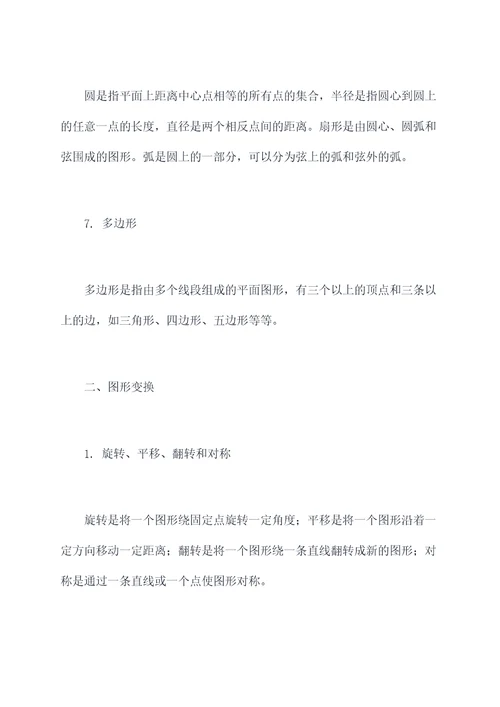 圆是指平面上距离中心点相等的所有点的集合，半径是指圆心到圆上的任意一点的长度，直径是两个相反点间的距离。扇形是由圆心、圆弧和弦围成的图形。弧是圆上的一部分，可以分为弦上的弧和弦外的弧。

7. 多边形

多边形是指由多个线段组成的平面图形，有三个以上的顶点和三条以上的边，如三角形、四边形、五边形等等。

二、图形变换

1. 旋转、平移、翻转和对称

旋转是将一个图形绕固定点旋转一定角度；平移是将一个图形沿着一定方向移动一定距离；翻转是将一个图形绕一条直线翻转成新的图形；对称是通过一条直线或一个点使图形对称。